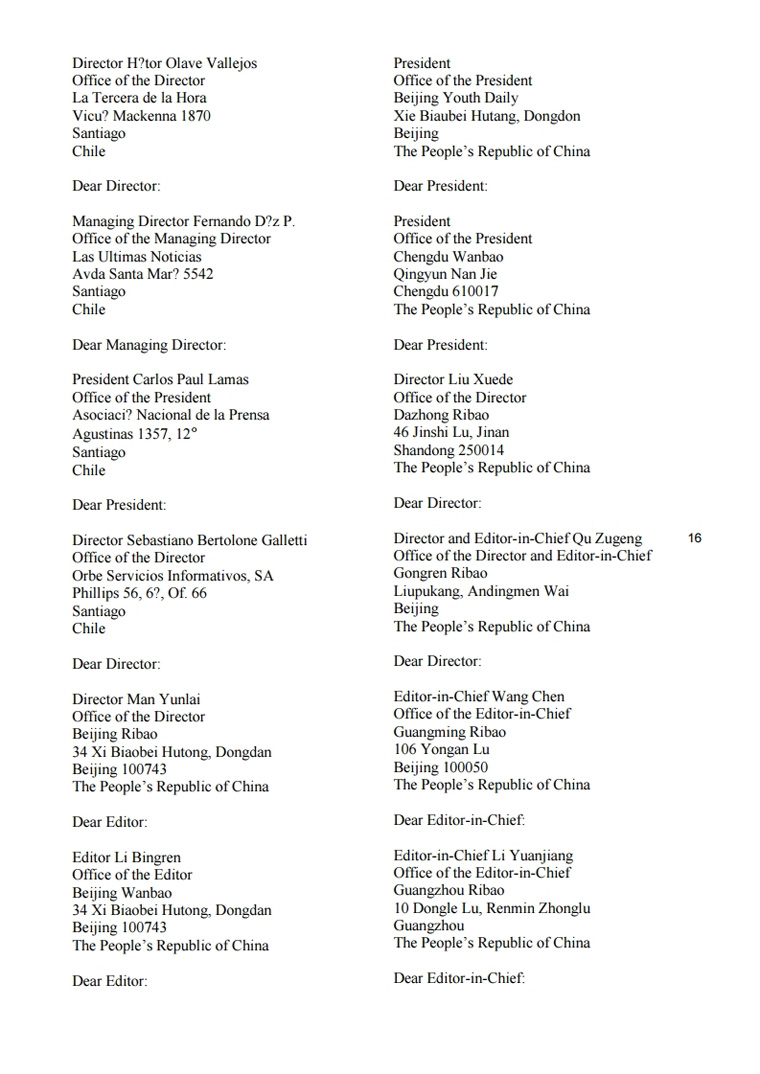 Director H?tor Olave Vallejos
Office of the Director
La Tercera de la Hora
Vicu? Mackenna 1870
Santiago
Chile

Dear Director:

Managing Director Fernando D?z P.
Office of the Managing Director
Las Ultimas Noticias
Avda Santa Mar? 5542
Santiago
Chile

Dear Managing Director:

President Carlos Paul Lamas
Office of the President
Asociaci? Nacional de la Prensa
Agustinas 1357, 12°
Santiago
Chile

Dear President:

Director Sebastiano Bertolone Galletti
Office of the Director
Orbe Servicios Informativos, SA
Phillips 56, 6?, Of. 66
Santiago
Chile

Dear Director:

Director Man Yunlai
Office of the Director
Beijing Ribao
34 Xi Biaobei Hutong, Dongdan
Beijing 100743
The People's Republic of China

Dear Editor:

Editor Li Bingren
Office of the Editor
Beijing Wanbao
34 Xi Biaobei Hutong, Dongdan
Beijing 100743
The People's Republic of China

Dear Editor:

President
Office of the President
Beijing Youth Daily
Xie Biaubei Hutang, Dongdon
Beijing
The People's Republic of China

Dear President:

President
Office of the President
Chengdu Wanbao
Qingyun Nan Jie
Chengdu 610017
The People's Republic of China

Dear President:

Director Liu Xuede
Office of the Director
Dazhong Ribao
46 Jinshi Lu, Jinan
Shandong 250014
The People's Republic of China

Dear Director:

Director and Editor-in-Chief Qu Zugeng
Office of the Director and Editor-in-Chief
Gongren Ribao
Liupukang, Andingmen Wai
Beijing
The People's Republic of China

Dear Director:

Editor-in-Chief Wang Chen
Office of the Editor-in-Chief
Guangming Ribao
106 Yongan Lu
Beijing 100050
The People's Republic of China

Dear Editor-in-Chief:

Editor-in-Chief Li Yuanjiang
Office of the Editor-in-Chief
Guangzhou Ribao
10 Dongle Lu, Renmin Zhonglu
Guangzhou
The People's Republic of China

Dear Editor-in-Chief:

16